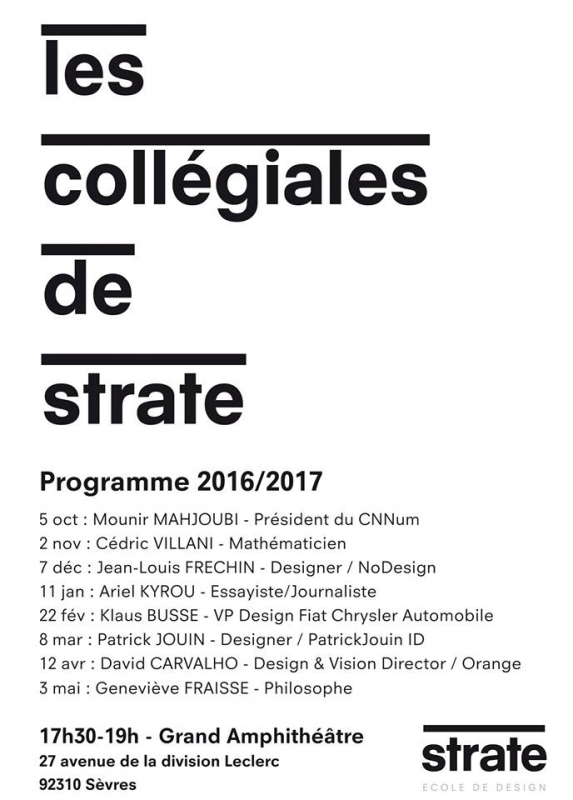 les

collégiales

de

strate

Programme 2016/2017

5 oct : Mounir MAHJOUBI - Président du CNNum
2 nov : Cédric VILLANI - Mathématicien
7 déc : Jean-Louis FRECHIN - Designer / NoDesign
11 jan : Ariel KYROU - Essayiste/Journaliste
22 fév : Klaus BUSSE - VP Design Fiat Chrysler Automobile
8 mar : Patrick JOUIN - Designer / PatrickJouin ID
12 avr : David CARVALHO - Design & Vision Director / Orange
3 mai : Geneviève FRAISSE - Philosophe

17h30-19h - Grand Amphithéâtre
27 avenue de la division Leclerc
92310 Sèvres

strate
ECOLE DE DESIGN